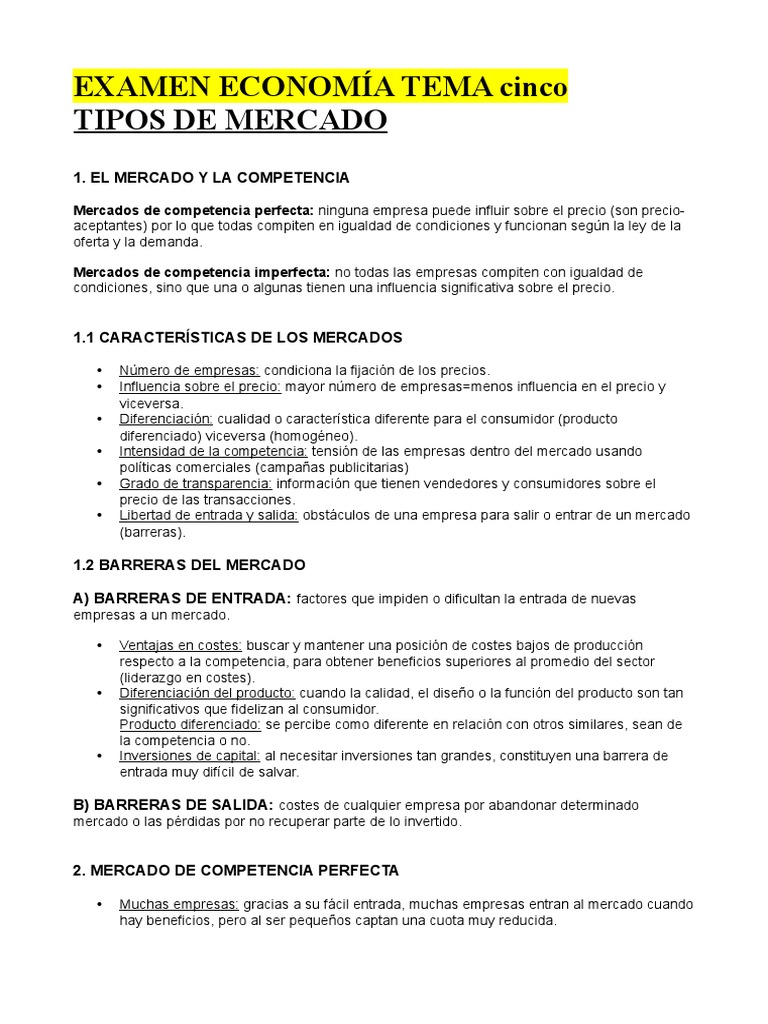 EXAMEN ECONOMÍA TEMA cinco
TIPOS DE MERCADO

1. EL MERCADO Y LA COMPETENCIA

Mercados de competencia perfecta: ninguna empresa puede influir sobre el precio (son precio-aceptantes) por lo que todas compiten en igualdad de condiciones y funcionan según la ley de la oferta y la demanda.

Mercados de competencia imperfecta: no todas las empresas compiten con igualdad de condiciones, sino que una o algunas tienen una influencia significativa sobre el precio.

1.1 CARACTERÍSTICAS DE LOS MERCADOS

• Número de empresas: condiciona la fijación de los precios.
• Influencia sobre el precio: mayor número de empresas=menos influencia en el precio y viceversa.
• Diferenciación: cualidad o característica diferente para el consumidor (producto diferenciado) viceversa (homogéneo).
• Intensidad de la competencia: tensión de las empresas dentro del mercado usando políticas comerciales (campañas publicitarias)
• Grado de transparencia: información que tienen vendedores y consumidores sobre el precio de las transacciones.
• Libertad de entrada y salida: obstáculos de una empresa para salir o entrar de un mercado (barreras).

1.2 BARRERAS DEL MERCADO

A) BARRERAS DE ENTRADA: factores que impiden o dificultan la entrada de nuevas empresas a un mercado.

• Ventajas en costes: buscar y mantener una posición de costes bajos de producción respecto a la competencia, para obtener beneficios superiores al promedio del sector (liderazgo en costes).
• Diferenciación del producto: cuando la calidad, el diseño o la función del producto son tan significativos que fidelizan al consumidor.
Producto diferenciado: se percibe como diferente en relación con otros similares, sean de la competencia o no.
• Inversiones de capital: al necesitar inversiones tan grandes, constituyen una barrera de entrada muy difícil de salvar.

B) BARRERAS DE SALIDA: costes de cualquier empresa por abandonar determinado mercado o las pérdidas por no recuperar parte de lo invertido.

2. MERCADO DE COMPETENCIA PERFECTA

• Muchas empresas: gracias a su fácil entrada, muchas empresas entran al mercado cuando hay beneficios, pero al ser pequeños captan una cuota muy reducida.